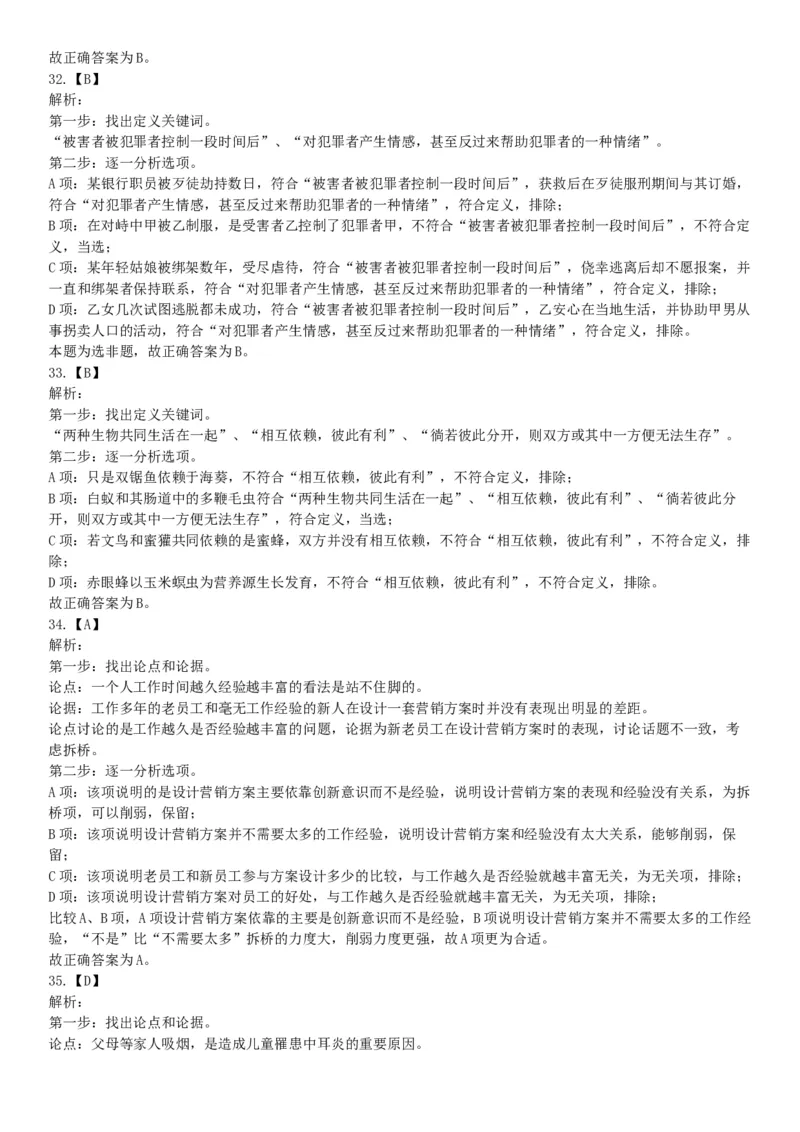 故正确答案为B。
32.【B】
解析:
第一步:找出定义关键词。
“被害者被犯罪者控制一段时间后”、“对犯罪者产生情感,甚至反过来帮助犯罪者的一种情绪”。
第二步:逐一分析选项。
A项:某银行职员被歹徒劫持数日,符合“被害者被犯罪者控制一段时间后”,获救后在歹徒服刑期间与其订婚,符合“对犯罪者产生情感,甚至反过来帮助犯罪者的一种情绪”,符合定义,排除;
B项:在对峙中甲被乙制服,是受害者乙控制了犯罪者甲,不符合“被害者被犯罪者控制一段时间后”,不符合定义,当选;
C项:某年轻姑娘被绑架数年,受尽虐待,符合“被害者被犯罪者控制一段时间后”,侥幸逃离后却不愿报案,并一直和绑架者保持联系,符合“对犯罪者产生情感,甚至反过来帮助犯罪者的一种情绪”,符合定义,排除;
D项:乙女几次试图逃脱都未成功,符合“被害者被犯罪者控制一段时间后”,乙安心在当地生活,并协助甲男从事拐卖人口的活动,符合“对犯罪者产生情感,甚至反过来帮助犯罪者的一种情绪”,符合定义,排除。
本题为选非题,故正确答案为B。
33.【B】
解析:
第一步:找出定义关键词。
“两种生物共同生活在一起”、“相互依赖,彼此有利”、“倘若彼此分开,则双方或其中一方便无法生存”。
第二步:逐一分析选项。
A项:只是双锯鱼依赖于海葵,不符合“相互依赖,彼此有利”,不符合定义,排除;
B项:白蚁和其肠道中的多鞭毛虫符合“两种生物共同生活在一起”、“相互依赖,彼此有利”、“倘若彼此分开,则双方或其中一方便无法生存”,符合定义,当选;
C项:若文鸟和蜜獾共同依赖的是蜜蜂,双方并没有相互依赖,不符合“相互依赖,彼此有利”,不符合定义,排除;
D项:赤眼蜂以玉米螟虫为营养源生长发育,不符合“相互依赖,彼此有利”,不符合定义,排除。
故正确答案为B。
34.【A】
解析:
第一步:找出论点和论据。
论点:一个人工作时间越久经验越丰富的看法是站不住脚的。
论据:工作多年的老员工和毫无工作经验的新人在设计一套营销方案时并没有表现出明显的差距。
论点讨论的是工作越久是否经验越丰富的问题,论据为新老员工在设计营销方案时的表现,讨论话题不一致,考虑拆桥。
第二步:逐一分析选项。
A项:该项说明的是设计营销方案主要依靠创新意识而不是经验,说明设计营销方案的表现和经验没有关系,为拆桥项,可以削弱,保留;
B项:该项说明设计营销方案并不需要太多的工作经验,说明设计营销方案和经验没有太大关系,能够削弱,保留;
C项:该项说明老员工和新员工参与方案设计多少的比较,与工作越久是否经验就越丰富无关,为无关项,排除;
D项:该项说明设计营销方案对员工的好处,与工作越久是否经验就越丰富无关,为无关项,排除;
比较A、B项,A项设计营销方案依靠的主要是创新意识而不是经验,B项说明设计营销方案并不需要太多的工作经验,“不是”比“不需要太多”拆桥的力度大,削弱力度更强,故A项更为合适。
故正确答案为A。
35.【D】
解析:
第一步:找出论点和论据。
论点:父母等家人吸烟,是造成儿童罹患中耳炎的重要原因。